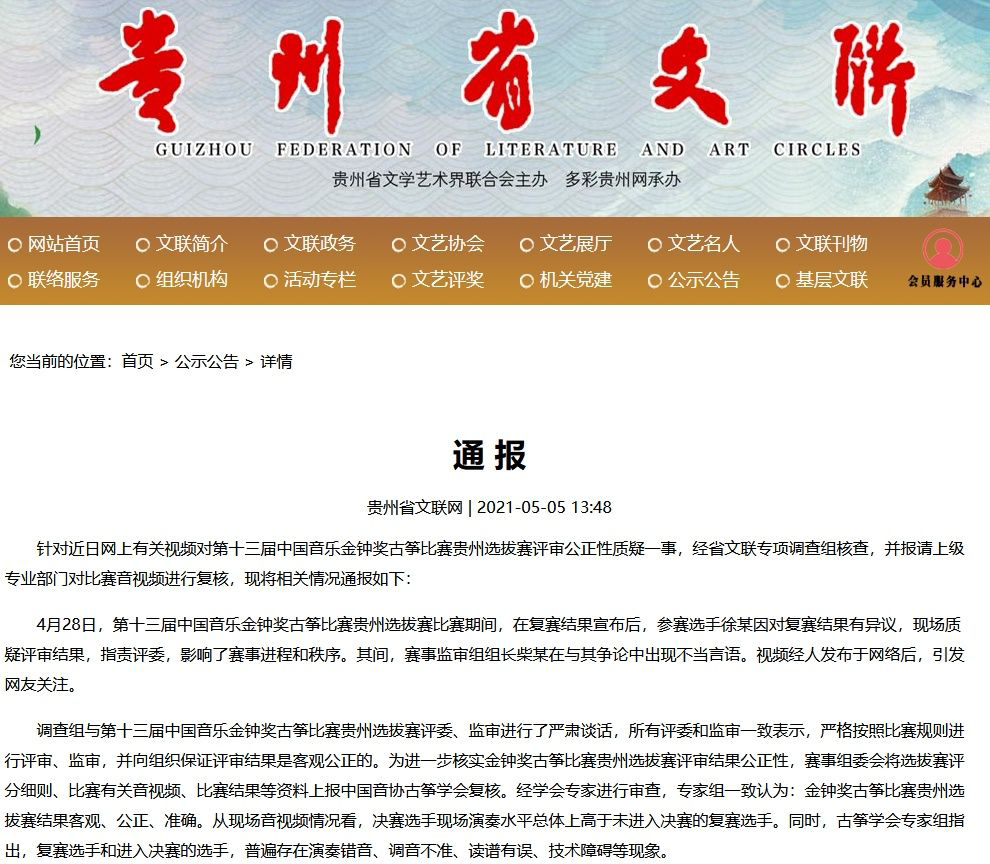 贵州省文联
GUIZHOU FEDERATION OF LITERATURE AND ART CIRCLES
贵州省文学艺术界联合会主办 多彩贵州网承办

网站首页 文联简介 文联政务 文艺协会 文艺展厅 文艺名人 文联刊物
联络服务 组织机构 活动专栏 文艺评奖 机关党建 公示公告 基层文联
会员服务中心

您当前的位置：首页 > 公示公告 > 详情

通报

贵州省文联网 | 2021-05-05 13:48

针对近日网上有关视频对第十三届中国音乐金钟奖古筝比赛贵州选拔赛评审公正性质疑一事，经省文联专项调查组核查，并报请上级专业部门对比赛音视频进行复核，现将相关情况通报如下：

4月28日，第十三届中国音乐金钟奖古筝比赛贵州选拔赛比赛期间，在复赛结果宣布后，参赛选手徐某因对复赛结果有异议，现场质疑评审结果，指责评委，影响了赛事进程和秩序。其间，赛事监审组组长柴某在与其争论中出现不当言语。视频经人发布于网络后，引发网友关注。

调查组与第十三届中国音乐金钟奖古筝比赛贵州选拔赛评委、监审进行了严肃谈话，所有评委和监审一致表示，严格按照比赛规则进行评审、监审，并向组织保证评审结果是客观公正的。为进一步核实金钟奖古筝比赛贵州选拔赛评审结果公正性，赛事组委会将选拔赛评分细则、比赛有关音视频、比赛结果等资料上报中国音协古筝学会复核。经学会专家进行审查，专家组一致认为：金钟奖古筝比赛贵州选拔赛结果客观、公正、准确。从现场音视频情况看，决赛选手现场演奏水平总体上高于未进入决赛的复赛选手。同时，古筝学会专家组指出，复赛选手和进入决赛的选手，普遍存在演奏错音、调音不准、读谱有误、技术障碍等现象。